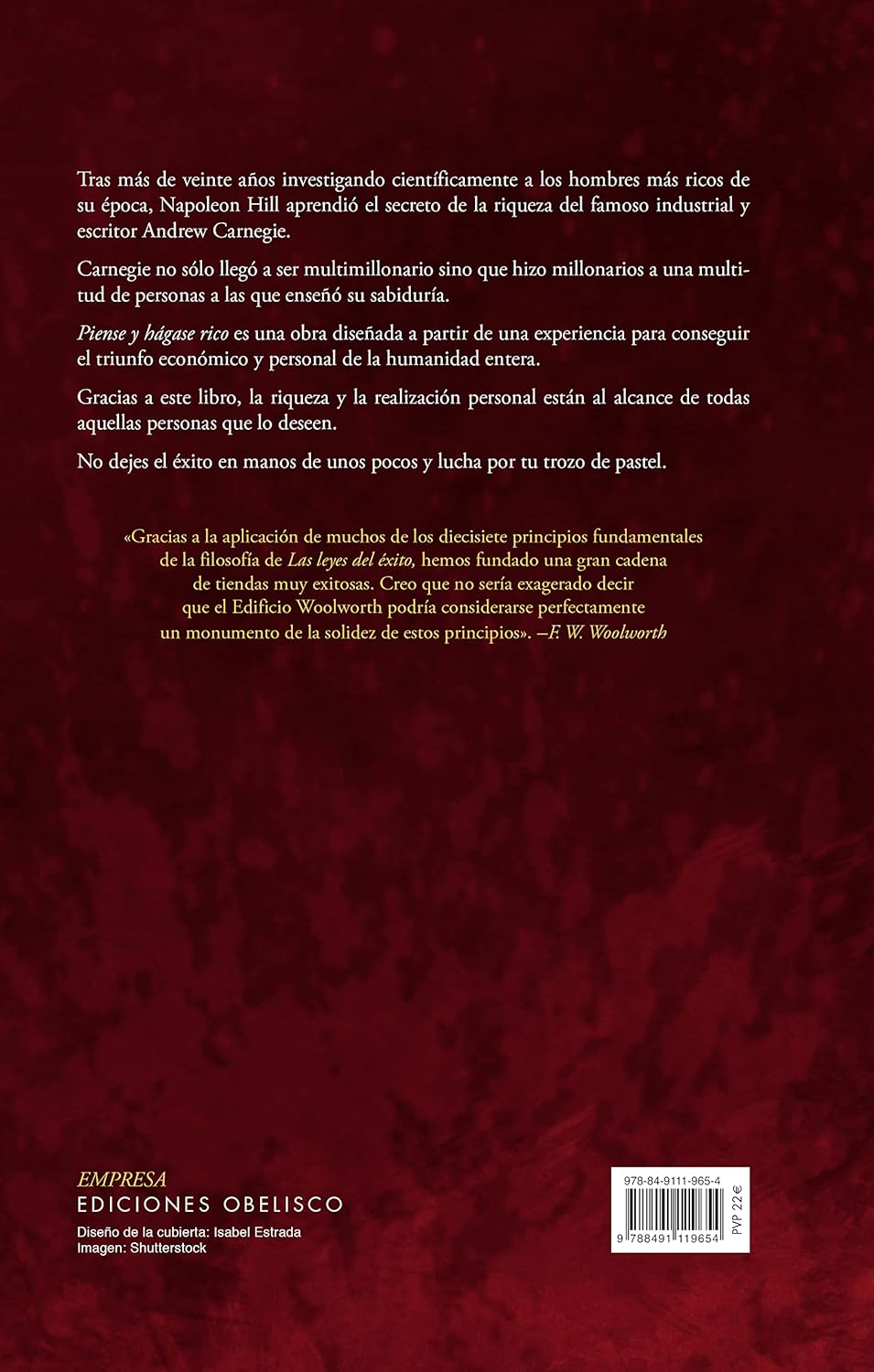 Tras más de veinte años investigando científicamente a los hombres más ricos de su época, Napoleon Hill aprendió el secreto de la riqueza del famoso industrial y escritor Andrew Carnegie.

Carnegie no sólo llegó a ser multimillonario sino que hizo millonarios a una multitud de personas a las que enseñó su sabiduría.

Piense y hágase rico es una obra diseñada a partir de una experiencia para conseguir el triunfo económico y personal de la humanidad entera.

Gracias a este libro, la riqueza y la realización personal están al alcance de todas aquellas personas que lo deseen.

No dejes el éxito en manos de unos pocos y lucha por tu trozo de pastel.

«Gracias a la aplicación de muchos de los diecisiete principios fundamentales de la filosofía de Las leyes del éxito, hemos fundado una gran cadena de tiendas muy exitosas. Creo que no sería exagerado decir que el Edificio Woolworth podría considerarse perfectamente un monumento de la solidez de estos principios». –F. W. Woolworth

EMPRESA
EDICIONES OBELISCO
Diseño de la cubierta: Isabel Estrada
Imagen: Shutterstock

978-84-9111-965-4
PVP 22 €
9 788491 119654